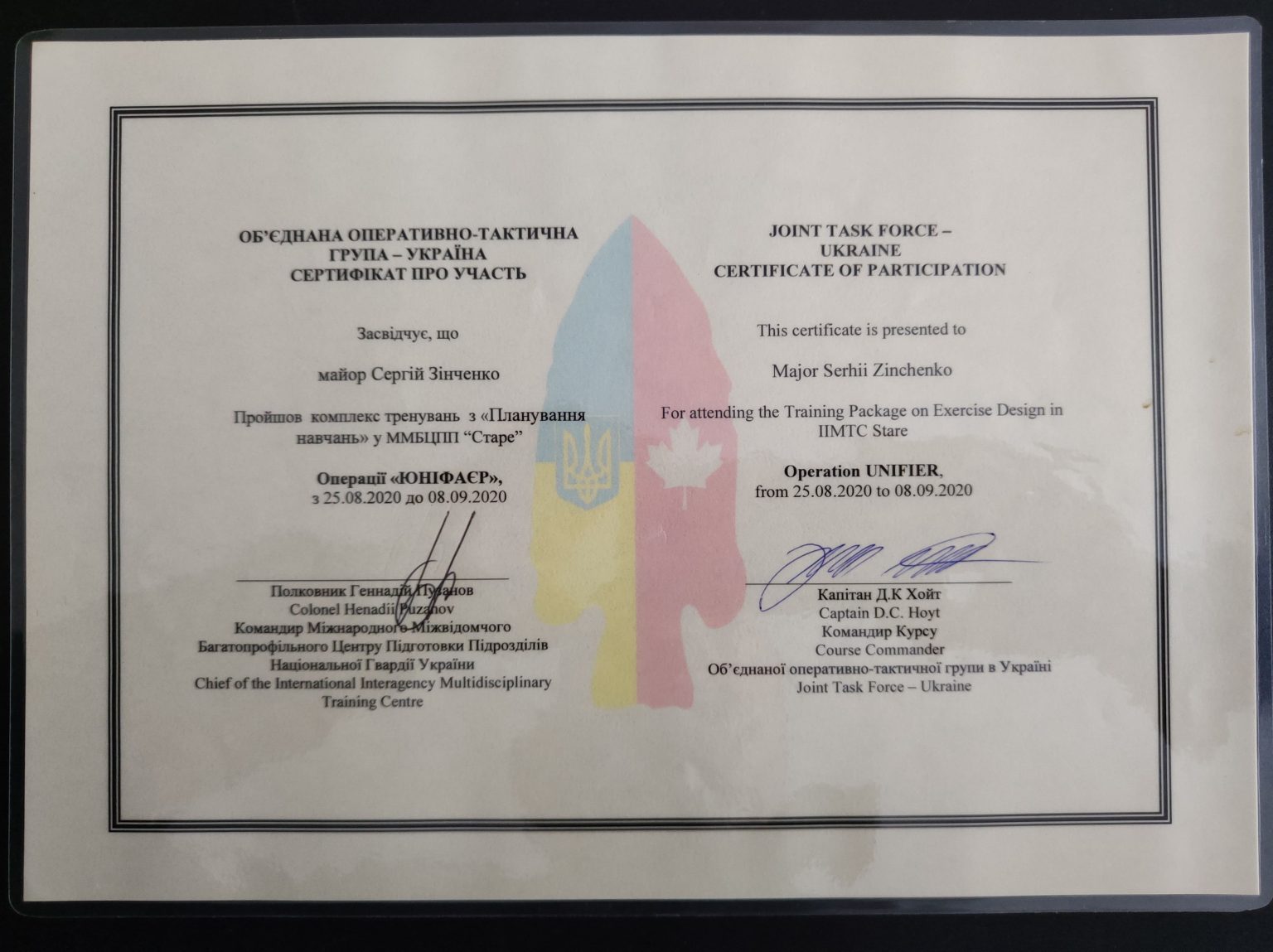 ОБ'ЄДНАНА ОПЕРАТИВНО-ТАКТИЧНА ГРУПА – УКРАЇНА
СЕРТИФІКАТ ПРО УЧАСТЬ

Засвідчує, що

майор Сергій Зінченко

Пройшов комплекс тренувань з «Планування навчань» у ММБЦПП "Старе"

Операції «ЮНІФАЄР»,
з 25.08.2020 до 08.09.2020

Полковник Геннадій Пузанов
Colonel Henadii Puzanov
Командир Міжнародного Міжвідомчого Багатопрофільного Центру Підготовки Підрозділів Національної Гвардії України
Chief of the International Interagency Multidisciplinary Training Centre

JOINT TASK FORCE – UKRAINE
CERTIFICATE OF PARTICIPATION

This certificate is presented to

Major Serhii Zinchenko

For attending the Training Package on Exercise Design in IIMTC Stare

Operation UNIFIER,
from 25.08.2020 to 08.09.2020

Капітан Д.К Хойт
Captain D.C. Hoyt
Командир Курсу
Course Commander
Об'єднаної оперативно-тактичної групи в Україні
Joint Task Force – Ukraine